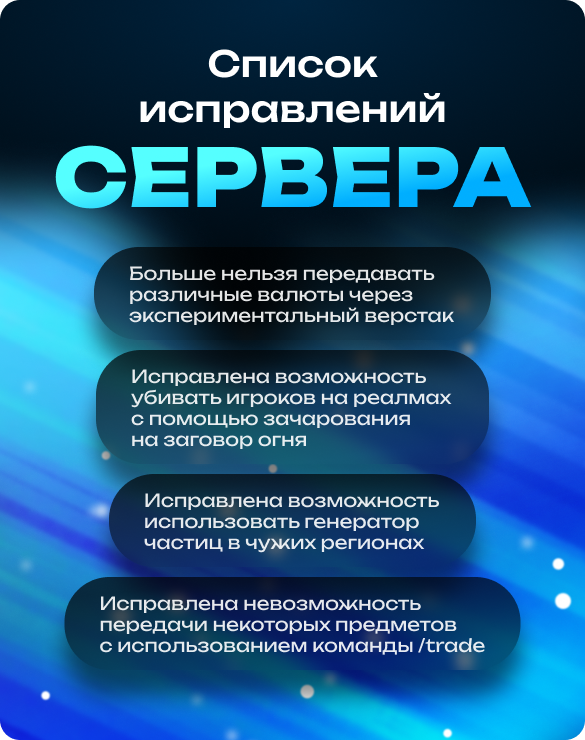 Список исправлений

СЕРВЕРА

Больше нельзя передавать различные валюты через экспериментальный верстак

Исправлена возможность убивать игроков на реалмах с помощью зачарования на заговор огня

Исправлена возможность использовать генератор частиц в чужих регионах

Исправлена невозможность передачи некоторых предметов с использованием команды /trade